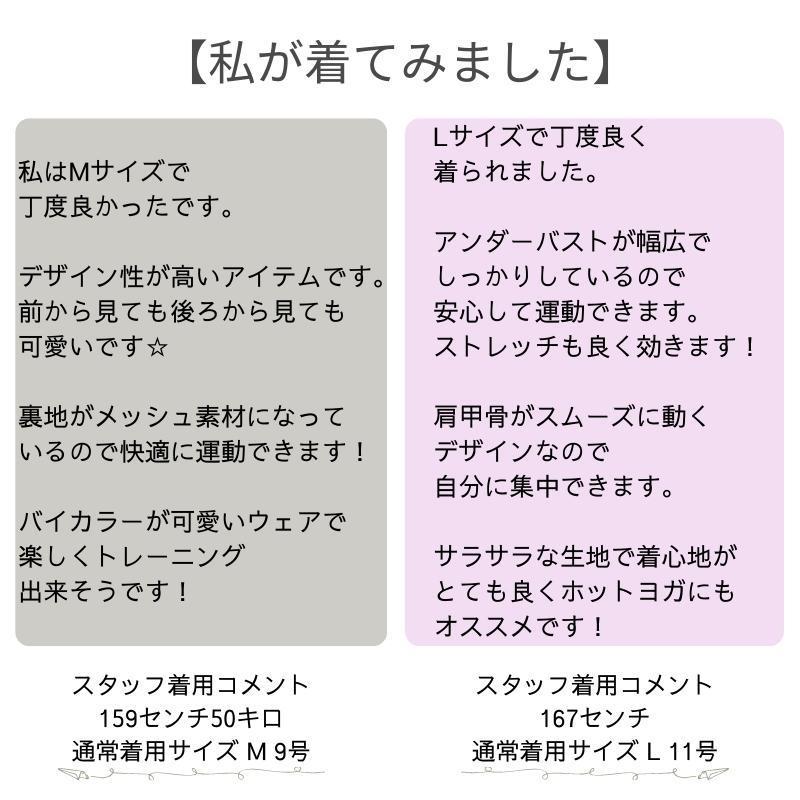 【私が着てみました】

私はMサイズで
丁度良かったです。

デザイン性が高いアイテムです。
前から見ても後ろから見ても
可愛いです☆

裏地がメッシュ素材になって
いるので快適に運動できます！

バイカラーが可愛いウェアで
楽しくトレーニング
出来そうです！

スタッフ着用コメント
159センチ50キロ
通常着用サイズ M 9号

Lサイズで丁度良く
着られました。

アンダーバストが幅広で
しっかりしているので
安心して運動できます。
ストレッチも良く効きます！

肩甲骨がスムーズに動く
デザインなので
自分に集中できます。

サラサラな生地で着心地が
とても良くホットヨガにも
オススメです！

スタッフ着用コメント
167センチ
通常着用サイズ L 11号